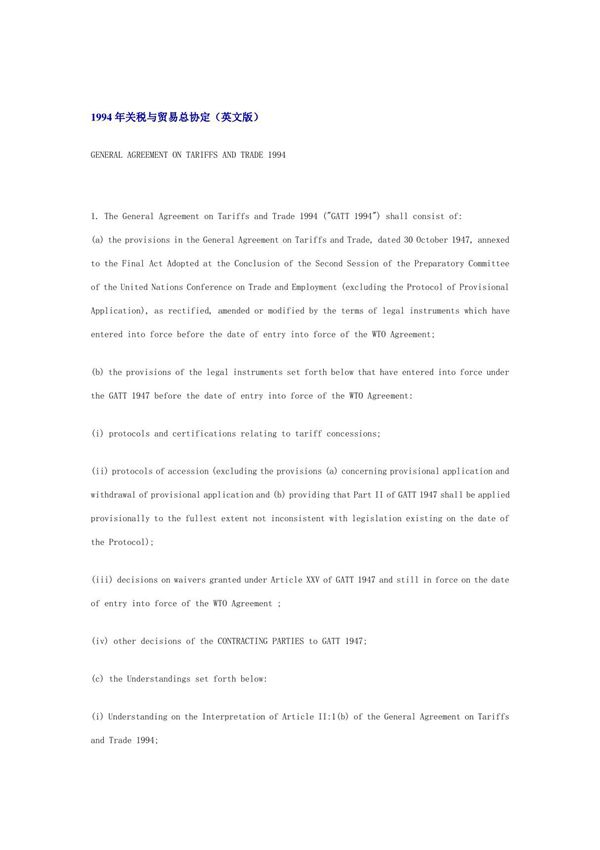 1994 年关税与贸易总协定（英文版）

GENERAL AGREEMENT ON TARIFFS AND TRADE 1994

1. The General Agreement on Tariffs and Trade 1994 ("GATT 1994") shall consist of:

(a) the provisions in the General Agreement on Tariffs and Trade, dated 30 October 1947, annexed to the Final Act Adopted at the Conclusion of the Second Session of the Preparatory Committee of the United Nations Conference on Trade and Employment (excluding the Protocol of Provisional Application), as rectified, amended or modified by the terms of legal instruments which have entered into force before the date of entry into force of the WTO Agreement;

(b) the provisions of the legal instruments set forth below that have entered into force under the GATT 1947 before the date of entry into force of the WTO Agreement:

(i) protocols and certifications relating to tariff concessions;

(ii) protocols of accession (excluding the provisions (a) concerning provisional application and withdrawal of provisional application and (b) providing that Part II of GATT 1947 shall be applied provisionally to the fullest extent not inconsistent with legislation existing on the date of the Protocol);

(iii) decisions on waivers granted under Article XXV of GATT 1947 and still in force on the date of entry into force of the WTO Agreement ;

(iv) other decisions of the CONTRACTING PARTIES to GATT 1947;

(c) the Understandings set forth below:

(i) Understanding on the Interpretation of Article II:1(b) of the General Agreement on Tariffs and Trade 1994;